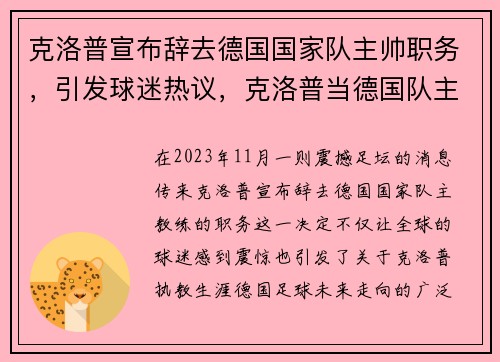 克洛普宣布辞去德国国家队主帅职务，引发球迷热议，克洛普当德国队主

在2023年11月一则震撼足坛的消息传来克洛普宣布辞去德国国家队主教练的职务这一决定不仅让全球的球迷感到震惊也引发了关于克洛普执教生涯德国足球未来走向的广泛